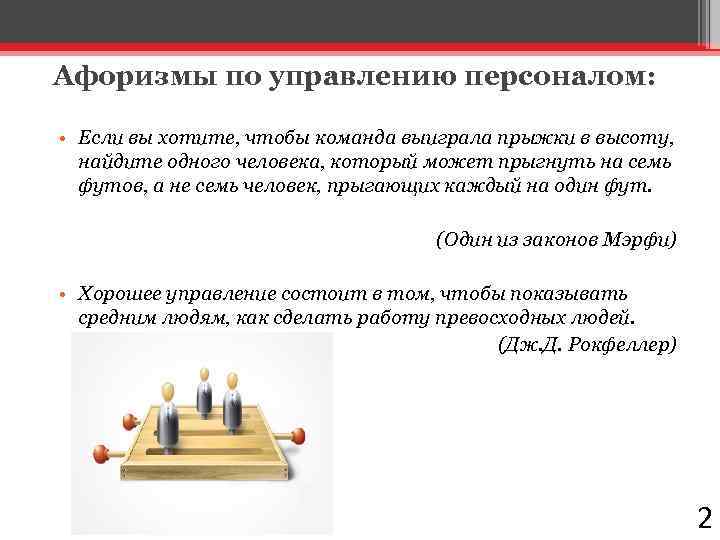 Афоризмы по управлению персоналом:

• Если вы хотите, чтобы команда выиграла прыжки в высоту, найдите одного человека, который может прыгнуть на семь футов, а не семь человек, прыгающих каждый на один фут.

(Один из законов Мэрфи)

• Хорошее управление состоит в том, чтобы показывать средним людям, как сделать работу превосходных людей.

(Дж.Д. Рокфеллер)

2